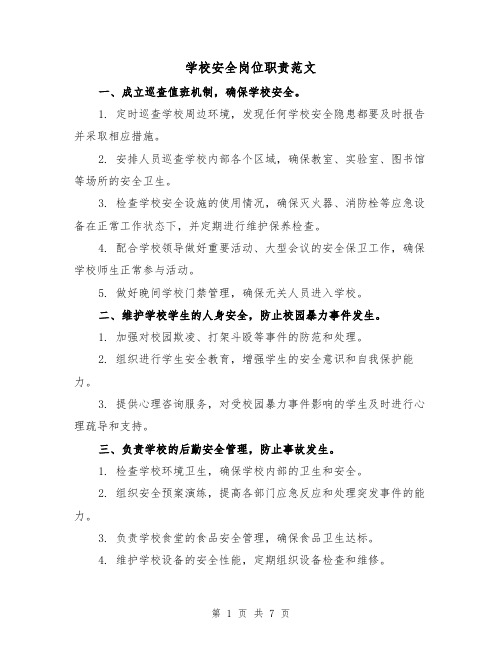 学校安全岗位职责范文

一、成立巡查值班机制，确保学校安全。

1. 定时巡查学校周边环境，发现任何学校安全隐患都要及时报告并采取相应措施。

2. 安排人员巡查学校内部各个区域，确保教室、实验室、图书馆等场所的安全卫生。

3. 检查学校安全设施的使用情况，确保灭火器、消防栓等应急设备在正常工作状态下，并定期进行维护保养检查。

4. 配合学校领导做好重要活动、大型会议的安全保卫工作，确保学校师生正常参与活动。

5. 做好晚间学校门禁管理，确保无关人员进入学校。

二、维护学校学生的人身安全，防止校园暴力事件发生。

1. 加强对校园欺凌、打架斗殴等事件的防范和处理。

2. 组织进行学生安全教育，增强学生的安全意识和自我保护能力。

3. 提供心理咨询服务，对受校园暴力事件影响的学生及时进行心理疏导和支持。

三、负责学校的后勤安全管理，防止事故发生。

1. 检查学校环境卫生，确保学校内部的卫生和安全。

2. 组织安全预案演练，提高各部门应急反应和处理突发事件的能力。

3. 负责学校食堂的食品安全管理，确保食品卫生达标。

4. 维护学校设备的安全性能，定期组织设备检查和维修。

第 1 页 共 7 页